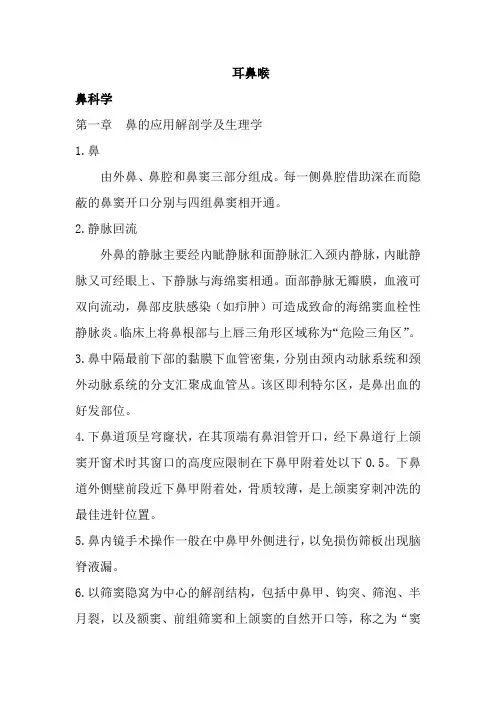 耳鼻喉

鼻科学

第一章　鼻的应用解剖学及生理学

1.鼻

由外鼻、鼻腔和鼻窦三部分组成。每一侧鼻腔借助深在而隐蔽的鼻窦开口分别与四组鼻窦相开通。

2.静脉回流

外鼻的静脉主要经内眦静脉和面静脉汇入颈内静脉，内眦静脉又可经眼上、下静脉与海绵窦相通。面部静脉无瓣膜，血液可双向流动，鼻部皮肤感染（如疖肿）可造成致命的海绵窦血栓性静脉炎。临床上将鼻根部与上唇三角形区域称为“危险三角区”。

3.鼻中隔最前下部的黏膜下血管密集，分别由颈内动脉系统和颈外动脉系统的分支汇聚成血管丛。该区即利特尔区，是鼻出血的好发部位。

4.下鼻道顶呈穹窿状，在其顶端有鼻泪管开口，经下鼻道行上颌窦开窗术时其窗口的高度应限制在下鼻甲附着处以下 0.5。下鼻道外侧壁前段近下鼻甲附着处，骨质较薄，是上颌窦穿刺冲洗的最佳进针位置。

5.鼻内镜手术操作一般在中鼻甲外侧进行，以免损伤筛板出现脑脊液漏。

6.以筛窦隐窝为中心的解剖结构，包括中鼻甲、钩突、筛泡、半月裂，以及额窦、前组筛窦和上颌窦的自然开口等，称之为“窦